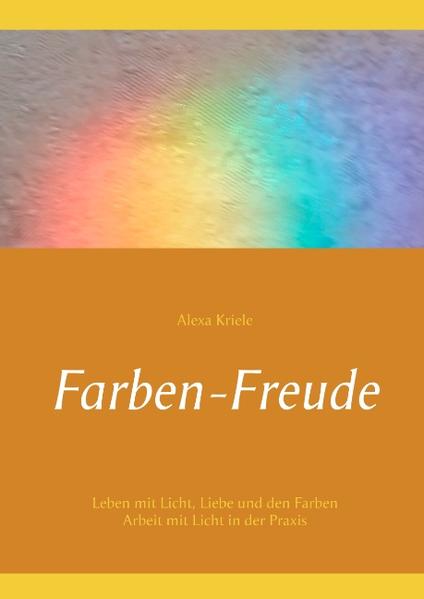 Alexa Kriele

Farben-Freude

Leben mit Licht, Liebe und den Farben
Arbeit mit Licht in der Praxis